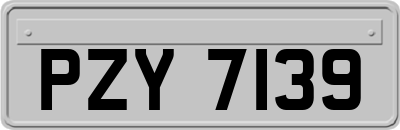 PZY 7139